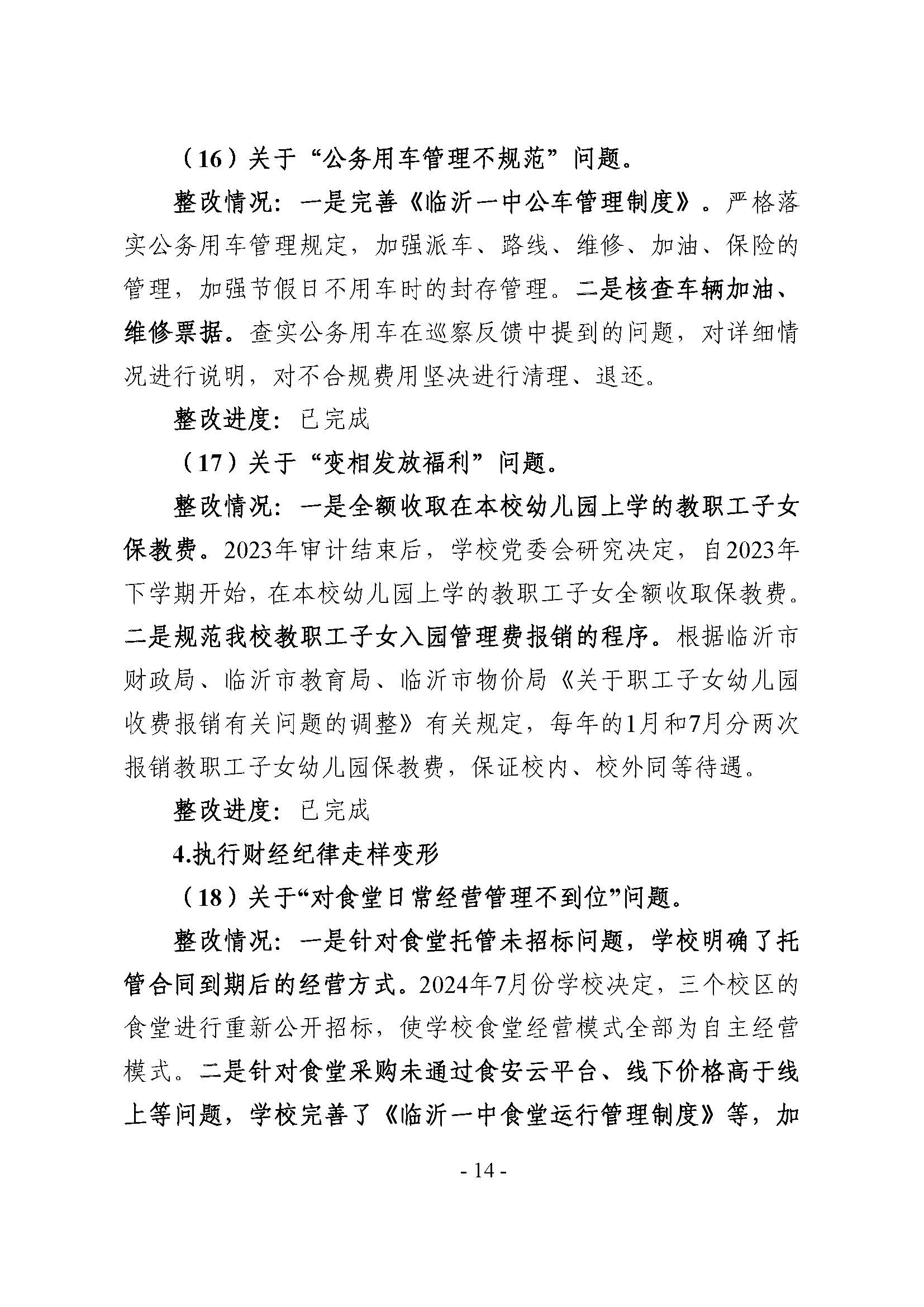 （16）关于“公务用车管理不规范”问题。

整改情况：一是完善《临沂一中公车管理制度》。严格落实公务用车管理规定，加强派车、路线、维修、加油、保险的管理，加强节假日不用车时的封存管理。二是核查车辆加油、维修票据。查实公务用车在巡察反馈中提到的问题，对详细情况进行说明，对不合规费用坚决进行清理、退还。

整改进度：已完成

（17）关于“变相发放福利”问题。

整改情况：一是全额收取在本校幼儿园上学的教职工子女保教费。2023年审计结束后，学校党委会研究决定，自2023年下学期开始，在本校幼儿园上学的教职工子女全额收取保教费。二是规范我校教职工子女入园管理费报销的程序。根据临沂市财政局、临沂市教育局、临沂市物价局《关于职工子女幼儿园收费报销有关问题的调整》有关规定，每年的1月和7月分两次报销教职工子女幼儿园保教费，保证校内、校外同等待遇。

整改进度：已完成

4.执行财经纪律走样变形

（18）关于“对食堂日常经营管理不到位”问题。

整改情况：一是针对食堂托管未招标问题，学校明确了托管合同到期后的经营方式。2024年7月份学校决定，三个校区的食堂进行重新公开招标，使学校食堂经营模式全部为自主经营模式。二是针对食堂采购未通过食安云平台、线下价格高于线上等问题，学校完善了《临沂一中食堂运行管理制度》等，加

- 14 -